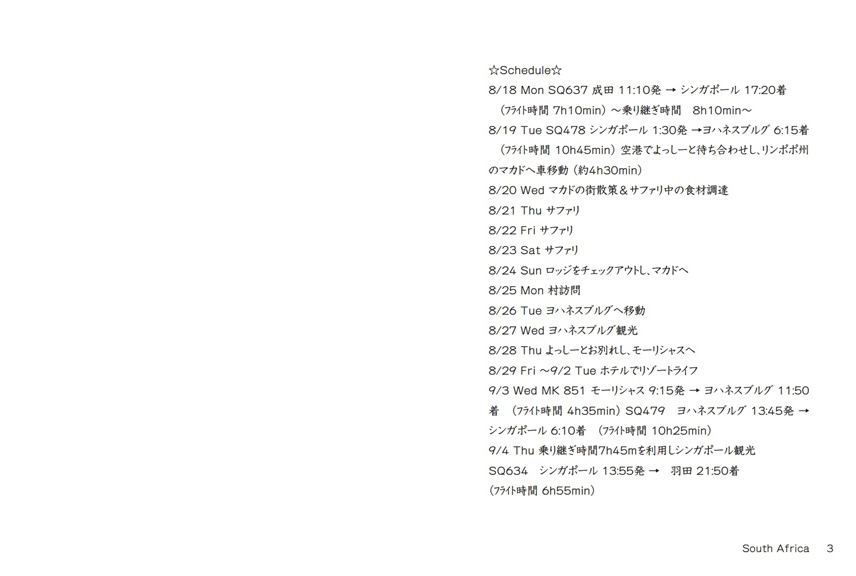 ☆Schedule☆
8/18 Mon SQ637 成田 11:10発 → シンガポール 17:20着
（フライト時間 7h10min）～乗り継ぎ時間　8h10min～
8/19 Tue SQ478 シンガポール 1:30発 →ヨハネスブルグ 6:15着
（フライト時間 10h45min）空港でよっしーと待ち合わせし、リンポポ州のマカドへ車移動（約4h30min）
8/20 Wed マカドの街散策＆サファリ中の食材調達
8/21 Thu サファリ
8/22 Fri サファリ
8/23 Sat サファリ
8/24 Sun ロッジをチェックアウトし、マカドへ
8/25 Mon 村訪問
8/26 Tue ヨハネスブルグへ移動
8/27 Wed ヨハネスブルグ観光
8/28 Thu よっしーとお別れし、モーリシャスへ
8/29 Fri ～9/2 Tue ホテルでリゾートライフ
9/3 Wed MK 851 モーリシャス 9:15発 → ヨハネスブルグ 11:50着　（フライト時間 4h35min）SQ479　ヨハネスブルグ 13:45発 → シンガポール 6:10着　（フライト時間 10h25min）
9/4 Thu 乗り継ぎ時間7h45mを利用しシンガポール観光
SQ634　シンガポール 13:55発 →　羽田 21:50着
（フライト時間 6h55min）

South Africa　3